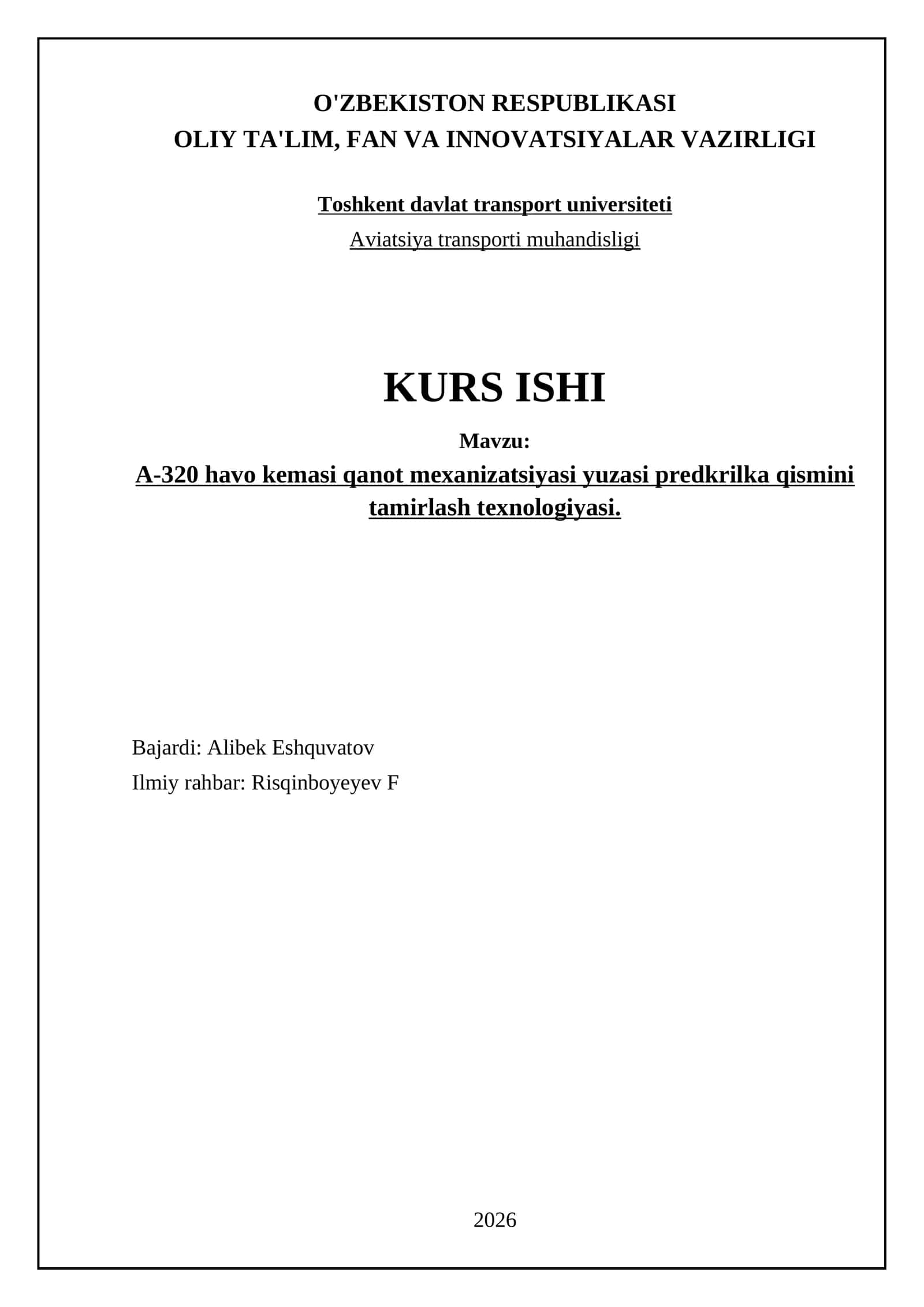 O'ZBEKISTON RESPUBLIKASI
OLIY TA'LIM, FAN VA INNOVATSIYALAR VAZIRLIGI

Toshkent davlat transport universiteti
Aviatsiya transporti muhandisligi

KURS ISHI

Mavzu:
A-320 havo kemasi qanot mexanizatsiyasi yuzasi predkrilka qismini tamirlash texnologiyasi.

Bajardi: Alibek Eshquvatov
Ilmiy rahbar: Risqinboyeyev F

2026